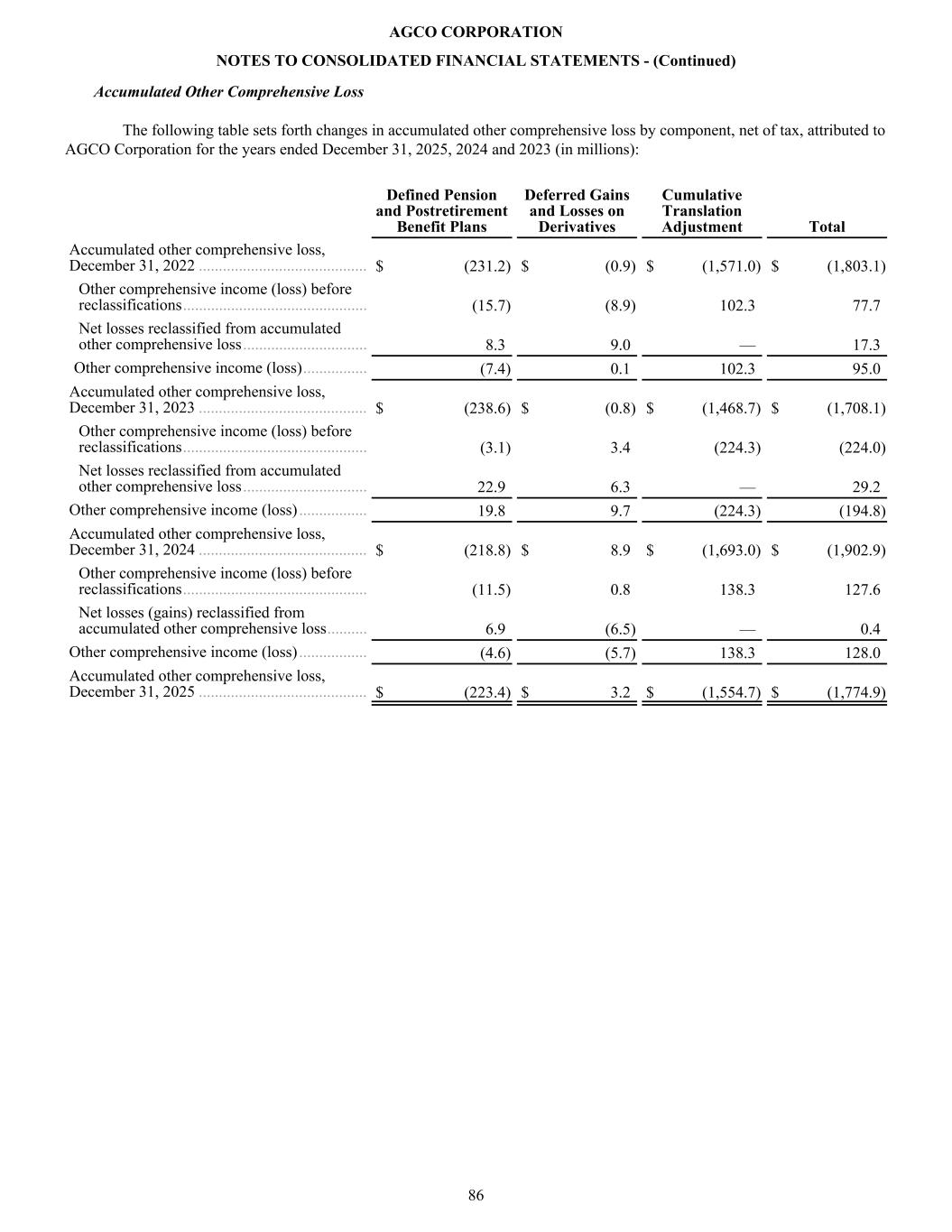 AGCO CORPORATION

NOTES TO CONSOLIDATED FINANCIAL STATEMENTS - (Continued)

Accumulated Other Comprehensive Loss

The following table sets forth changes in accumulated other comprehensive loss by component, net of tax, attributed to AGCO Corporation for the years ended December 31, 2025, 2024 and 2023 (in millions):

| | Defined Pension and Postretirement Benefit Plans | Deferred Gains and Losses on Derivatives | Cumulative Translation Adjustment | Total |
|---|---|---|---|---|
| Accumulated other comprehensive loss, December 31, 2022 | $ (231.2) | $ (0.9) | $ (1,571.0) | $ (1,803.1) |
| Other comprehensive income (loss) before reclassifications | (15.7) | (8.9) | 102.3 | 77.7 |
| Net losses reclassified from accumulated other comprehensive loss | 8.3 | 9.0 | — | 17.3 |
| Other comprehensive income (loss) | (7.4) | 0.1 | 102.3 | 95.0 |
| Accumulated other comprehensive loss, December 31, 2023 | $ (238.6) | $ (0.8) | $ (1,468.7) | $ (1,708.1) |
| Other comprehensive income (loss) before reclassifications | (3.1) | 3.4 | (224.3) | (224.0) |
| Net losses reclassified from accumulated other comprehensive loss | 22.9 | 6.3 | — | 29.2 |
| Other comprehensive income (loss) | 19.8 | 9.7 | (224.3) | (194.8) |
| Accumulated other comprehensive loss, December 31, 2024 | $ (218.8) | $ 8.9 | $ (1,693.0) | $ (1,902.9) |
| Other comprehensive income (loss) before reclassifications | (11.5) | 0.8 | 138.3 | 127.6 |
| Net losses (gains) reclassified from accumulated other comprehensive loss | 6.9 | (6.5) | — | 0.4 |
| Other comprehensive income (loss) | (4.6) | (5.7) | 138.3 | 128.0 |
| Accumulated other comprehensive loss, December 31, 2025 | $ (223.4) | $ 3.2 | $ (1,554.7) | $ (1,774.9) |

86